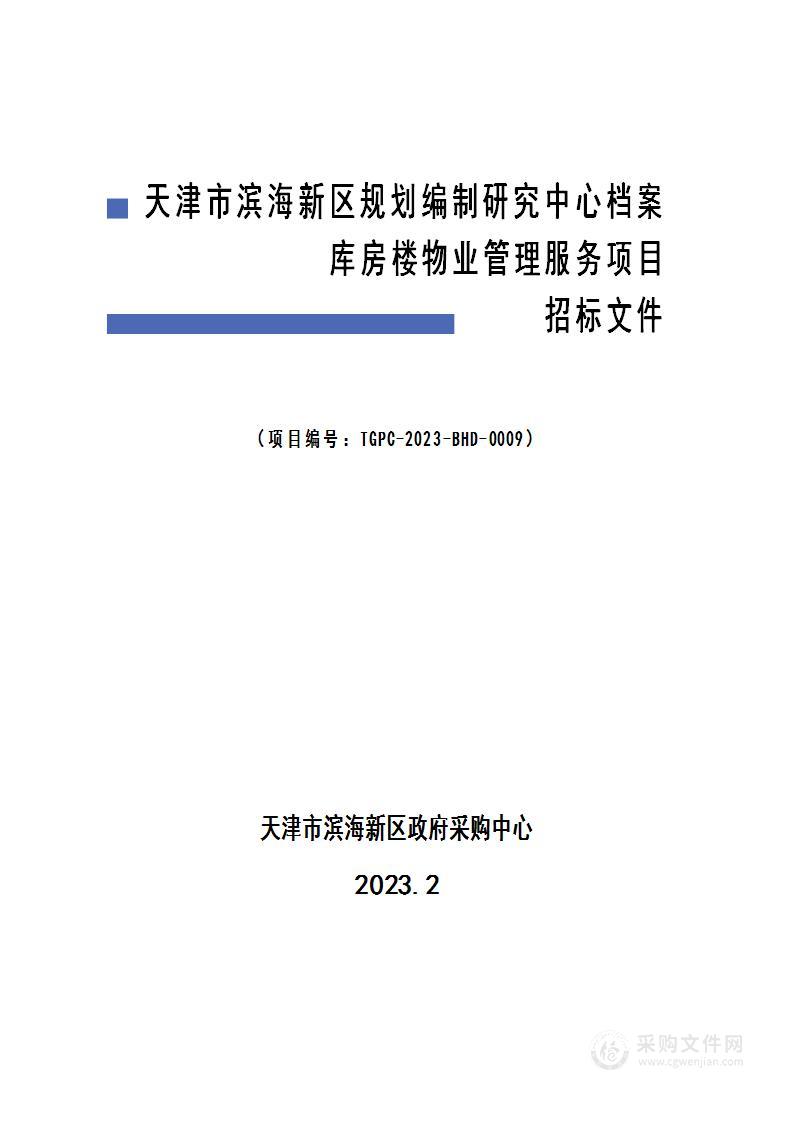 天津市滨海新区规划编制研究中心档案库房楼物业管理服务项目

招标文件

（项目编号：TGPC-2023-BHD-0009）

天津市滨海新区政府采购中心

2023.2

采购文件网
www.cgwenjian.com